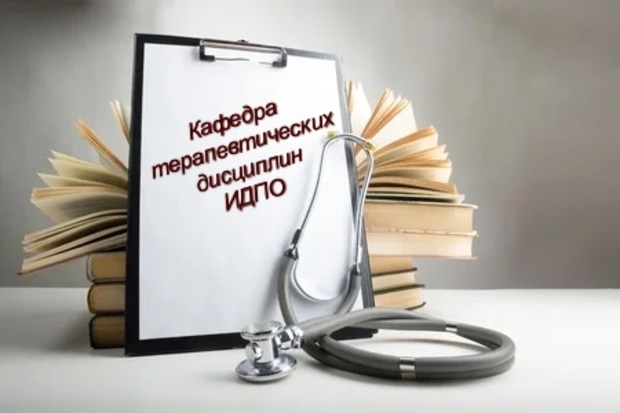 Кафедра терапевтических дисциплин ИДПО